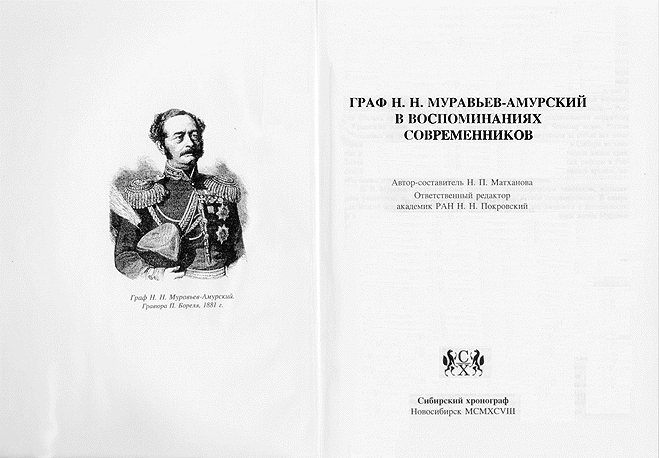 Граф Н. Н. Муравьев-Амурский. Гравюра П. Бореля, 1881 г.

ГРАФ Н. Н. МУРАВЬЕВ-АМУРСКИЙ
В ВОСПОМИНАНИЯХ
СОВРЕМЕННИКОВ

Автор-составитель Н. П. Матханова
Ответственный редактор
академик РАН Н. Н. Покровский

СХ

Сибирский хронограф
Новосибирск MCMXCVIII